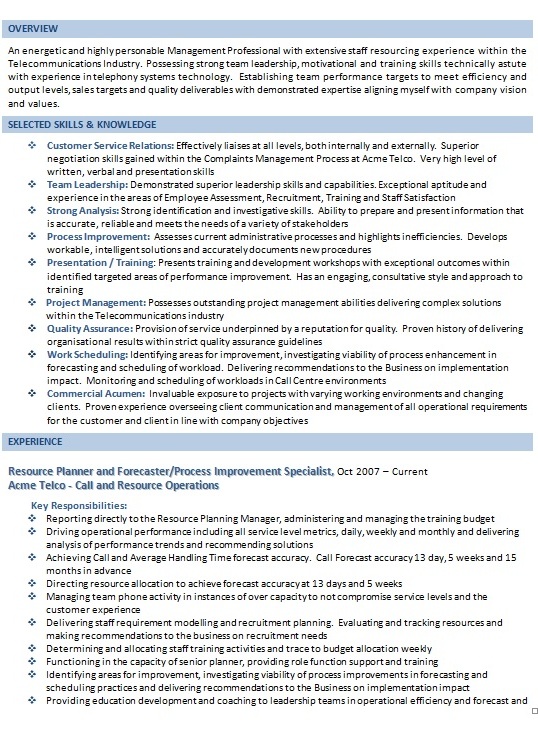 OVERVIEW

An energetic and highly personable Management Professional with extensive staff resourcing experience within the Telecommunications Industry. Possessing strong team leadership, motivational and training skills technically astute with experience in telephony systems technology. Establishing team performance targets to meet efficiency and output levels, sales targets and quality deliverables with demonstrated expertise aligning myself with company vision and values.

SELECTED SKILLS & KNOWLEDGE

❖ Customer Service Relations: Effectively liaises at all levels, both internally and externally. Superior negotiation skills gained within the Complaints Management Process at Acme Telco. Very high level of written, verbal and presentation skills
❖ Team Leadership: Demonstrated superior leadership skills and capabilities. Exceptional aptitude and experience in the areas of Employee Assessment, Recruitment, Training and Staff Satisfaction
❖ Strong Analysis: Strong identification and investigative skills. Ability to prepare and present information that is accurate, reliable and meets the needs of a variety of stakeholders
❖ Process Improvement: Assesses current administrative processes and highlights inefficiencies. Develops workable, intelligent solutions and accurately documents new procedures
❖ Presentation / Training: Presents training and development workshops with exceptional outcomes within identified targeted areas of performance improvement. Has an engaging, consultative style and approach to training
❖ Project Management: Possesses outstanding project management abilities delivering complex solutions within the Telecommunications industry
❖ Quality Assurance: Provision of service underpinned by a reputation for quality. Proven history of delivering organisational results within strict quality assurance guidelines
❖ Work Scheduling: Identifying areas for improvement, investigating viability of process enhancement in forecasting and scheduling of workload. Delivering recommendations to the Business on implementation impact. Monitoring and scheduling of workloads in Call Centre environments
❖ Commercial Acumen: Invaluable exposure to projects with varying working environments and changing clients. Proven experience overseeing client communication and management of all operational requirements for the customer and client in line with company objectives

EXPERIENCE

Resource Planner and Forecaster/Process Improvement Specialist, Oct 2007 – Current
Acme Telco - Call and Resource Operations

Key Responsibilities:
❖ Reporting directly to the Resource Planning Manager, administering and managing the training budget
❖ Driving operational performance including all service level metrics, daily, weekly and monthly and delivering analysis of performance trends and recommending solutions
❖ Achieving Call and Average Handling Time forecast accuracy. Call Forecast accuracy 13 day, 5 weeks and 15 months in advance
❖ Directing resource allocation to achieve forecast accuracy at 13 days and 5 weeks
❖ Managing team phone activity in instances of over capacity to not compromise service levels and the customer experience
❖ Delivering staff requirement modelling and recruitment planning. Evaluating and tracking resources and making recommendations to the business on recruitment needs
❖ Determining and allocating staff training activities and trace to budget allocation weekly
❖ Functioning in the capacity of senior planner, providing role function support and training
❖ Identifying areas for improvement, investigating viability of process improvements in forecasting and scheduling practices and delivering recommendations to the Business on implementation impact
❖ Providing education development and coaching to leadership teams in operational efficiency and forecast and